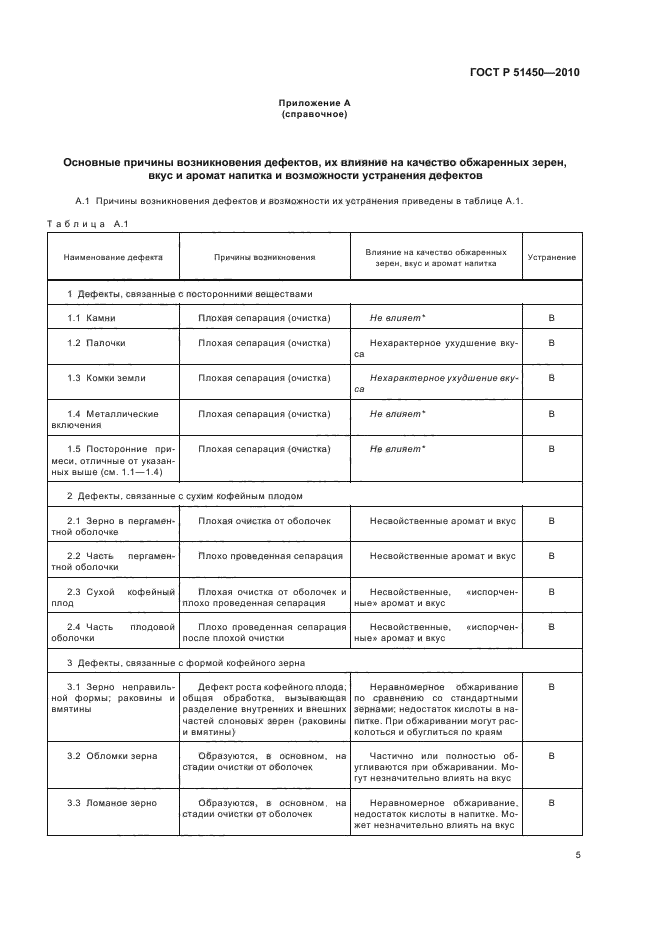 ГОСТ Р 51450—2010

Приложение А
(справочное)

Основные причины возникновения дефектов, их влияние на качество обжаренных зерен, вкус и аромат напитка и возможности устранения дефектов

А.1 Причины возникновения дефектов и возможности их устранения приведены в таблице А.1.

Таблица А.1

| Наименование дефекта | Причины возникновения | Влияние на качество обжаренных зерен, вкус и аромат напитка | Устранение |
|---|---|---|---|
| 1 Дефекты, связанные с посторонними веществами | | | |
| 1.1 Камни | Плохая сепарация (очистка) | Не влияет* | В |
| 1.2 Палочки | Плохая сепарация (очистка) | Нехарактерное ухудшение вкуса | В |
| 1.3 Комки земли | Плохая сепарация (очистка) | Нехарактерное ухудшение вкуса | В |
| 1.4 Металлические включения | Плохая сепарация (очистка) | Не влияет* | В |
| 1.5 Посторонние примеси, отличные от указанных выше (см. 1.1—1.4) | Плохая сепарация (очистка) | Не влияет* | В |
| 2 Дефекты, связанные с сухим кофейным плодом | | | |
| 2.1 Зерно в пергаментной оболочке | Плохая очистка от оболочек | Несвойственные аромат и вкус | В |
| 2.2 Часть пергаментной оболочки | Плохо проведенная сепарация | Несвойственные аромат и вкус | В |
| 2.3 Сухой кофейный плод | Плохая очистка от оболочек и плохо проведенная сепарация | Несвойственные, «испорченные» аромат и вкус | В |
| 2.4 Часть плодовой оболочки | Плохо проведенная сепарация после плохой очистки | Несвойственные, «испорченные» аромат и вкус | В |
| 3 Дефекты, связанные с формой кофейного зерна | | | |
| 3.1 Зерно неправильной формы; раковины и вмятины | Дефект роста кофейного плода; общая обработка, вызывающая разделение внутренних и внешних частей слоновых зерен (раковины и вмятины) | Неравномерное обжаривание по сравнению со стандартными зернами; недостаток кислоты в напитке. При обжаривании могут расколоться и обуглиться по краям | В |
| 3.2 Обломки зерна | Образуются, в основном, на стадии очистки от оболочек | Частично или полностью обугливаются при обжаривании. Могут незначительно влиять на вкус | В |
| 3.3 Ломаное зерно | Образуются, в основном, на стадии очистки от оболочек | Неравномерное обжаривание, недостаток кислоты в напитке. Может незначительно влиять на вкус | В |

5